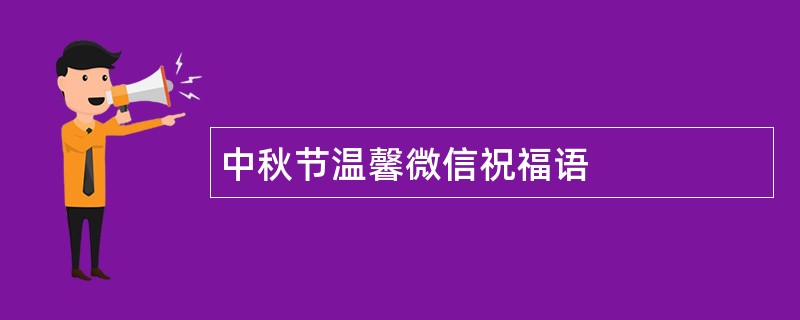 中秋节温馨微信祝福语